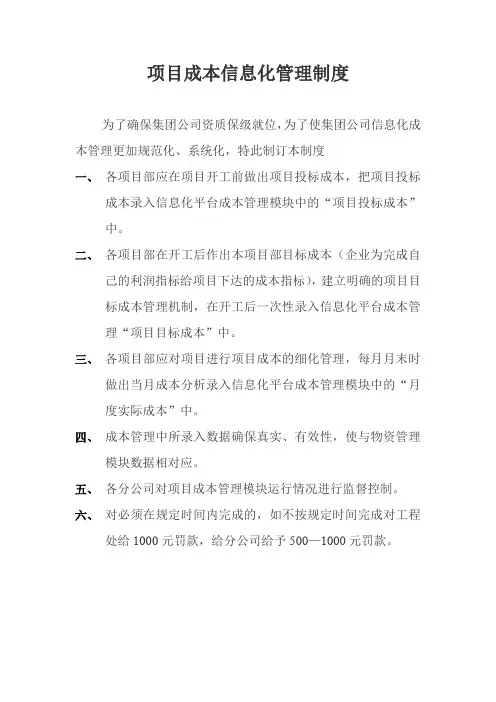 项目成本信息化管理制度

为了确保集团公司资质保级就位，为了使集团公司信息化成本管理更加规范化、系统化，特此制订本制度

一、 各项目部应在项目开工前做出项目投标成本，把项目投标成本录入信息化平台成本管理模块中的“项目投标成本”中。

二、 各项目部在开工后作出本项目部目标成本（企业为完成自己的利润指标给项目下达的成本指标），建立明确的项目目标成本管理机制，在开工后一次性录入信息化平台成本管理“项目目标成本”中。

三、 各项目部应对项目进行项目成本的细化管理，每月月末时做出当月成本分析录入信息化平台成本管理模块中的“月度实际成本”中。

四、 成本管理中所录入数据确保真实、有效性，使与物资管理模块数据相对应。

五、 各分公司对项目成本管理模块运行情况进行监督控制。

六、 对必须在规定时间内完成的，如不按规定时间完成对工程处给 1000 元罚款，给分公司给予 500—1000 元罚款。